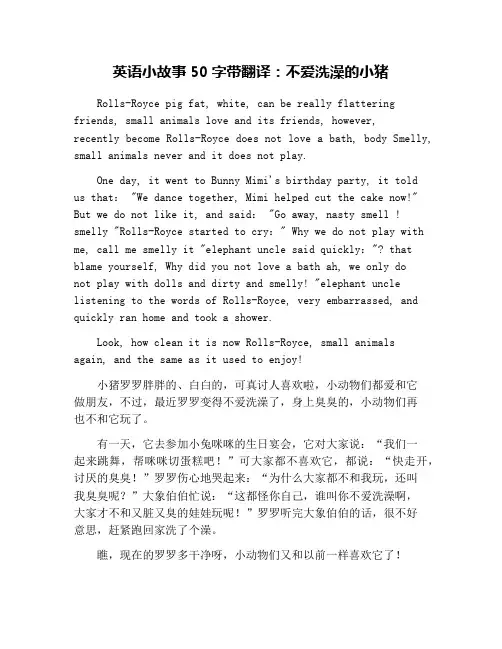 英语小故事 50 字带翻译：不爱洗澡的小猪

Rolls-Royce pig fat, white, can be really flattering friends, small animals love and its friends, however, recently become Rolls-Royce does not love a bath, body Smelly, small animals never and it does not play.

One day, it went to Bunny Mimi's birthday party, it told us that: "We dance together, Mimi helped cut the cake now!" But we do not like it, and said: "Go away, nasty smell ! smelly "Rolls-Royce started to cry: " Why we do not play with me, call me smelly it "elephant uncle said quickly: "? that blame yourself, Why did you not love a bath ah, we only do not play with dolls and dirty and smelly! "elephant uncle listening to the words of Rolls-Royce, very embarrassed, and quickly ran home and took a shower.

Look, how clean it is now Rolls-Royce, small animals again, and the same as it used to enjoy!

小猪罗罗胖胖的、白白的，可真讨人喜欢啦，小动物们都爱和它做朋友，不过，最近罗罗变得不爱洗澡了，身上臭臭的，小动物们再也不和它玩了。

有一天，它去参加小兔咪咪的生日宴会，它对大家说：“我们一起来跳舞，帮咪咪切蛋糕吧！”可大家都不喜欢它，都说：“快走开，讨厌的臭臭！”罗罗伤心地哭起来：“为什么大家都不和我玩，还叫我臭臭呢？”大象伯伯忙说：“这都怪你自己，谁叫你不爱洗澡啊，大家才不和又脏又臭的娃娃玩呢！”罗罗听完大象伯伯的话，很不好意思，赶紧跑回家洗了个澡。

瞧，现在的罗罗多干净呀，小动物们又和以前一样喜欢它了！